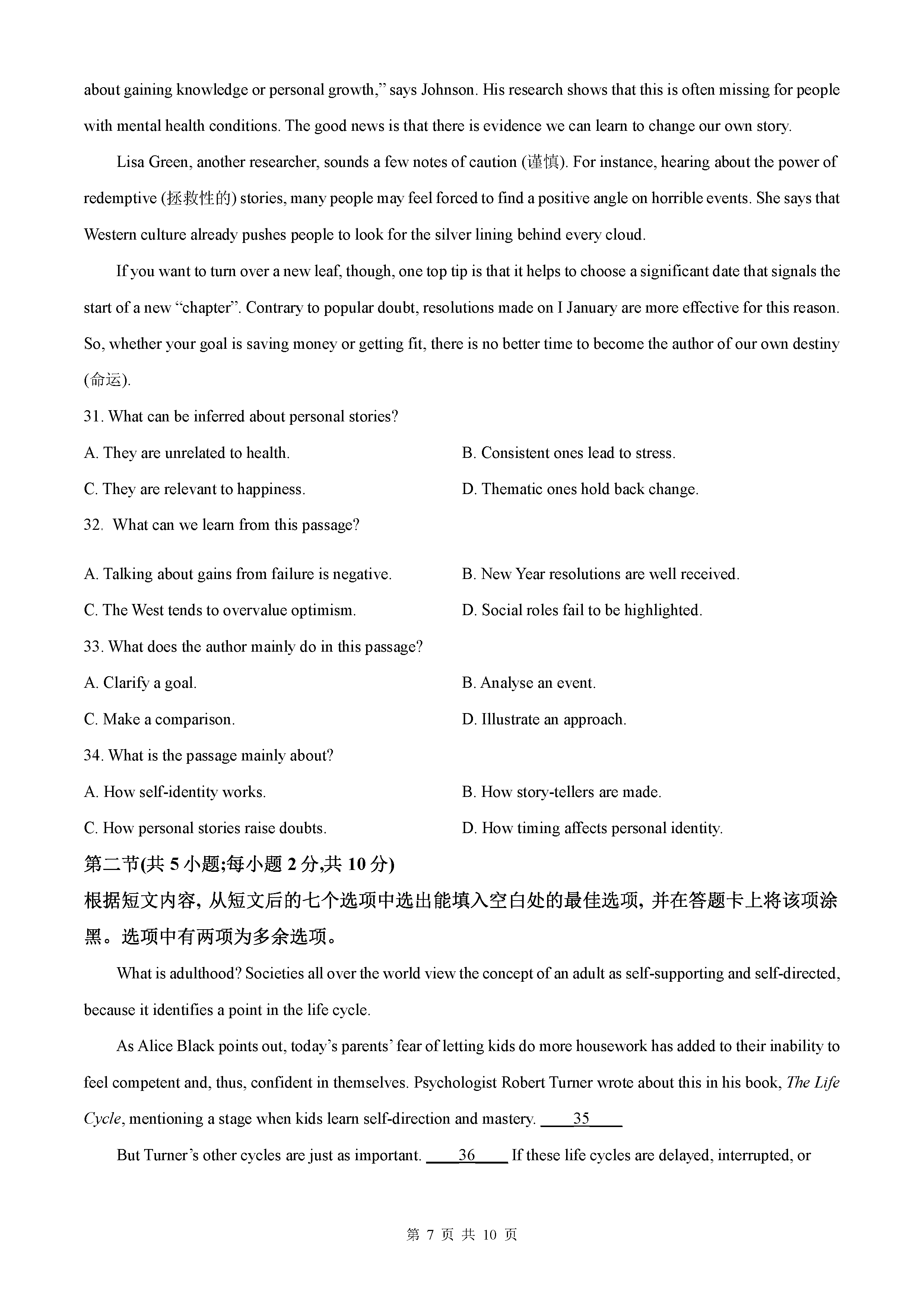 about gaining knowledge or personal growth," says Johnson. His research shows that this is often missing for people with mental health conditions. The good news is that there is evidence we can learn to change our own story.

Lisa Green, another researcher, sounds a few notes of caution (谨慎). For instance, hearing about the power of redemptive (拯救性的) stories, many people may feel forced to find a positive angle on horrible events. She says that Western culture already pushes people to look for the silver lining behind every cloud.

If you want to turn over a new leaf, though, one top tip is that it helps to choose a significant date that signals the start of a new "chapter". Contrary to popular doubt, resolutions made on I January are more effective for this reason. So, whether your goal is saving money or getting fit, there is no better time to become the author of our own destiny (命运).

31. What can be inferred about personal stories?

A. They are unrelated to health.

B. Consistent ones lead to stress.

C. They are relevant to happiness.

D. Thematic ones hold back change.

32. What can we learn from this passage?

A. Talking about gains from failure is negative.

B. New Year resolutions are well received.

C. The West tends to overvalue optimism.

D. Social roles fail to be highlighted.

33. What does the author mainly do in this passage?

A. Clarify a goal.

B. Analyse an event.

C. Make a comparison.

D. Illustrate an approach.

34. What is the passage mainly about?

A. How self-identity works.

B. How story-tellers are made.

C. How personal stories raise doubts.

D. How timing affects personal identity.

第二节(共 5 小题;每小题 2 分,共 10 分)

根据短文内容, 从短文后的七个选项中选出能填入空白处的最佳选项, 并在答题卡上将该项涂黑。选项中有两项为多余选项。

What is adulthood? Societies all over the world view the concept of an adult as self-supporting and self-directed, because it identifies a point in the life cycle.

As Alice Black points out, today's parents' fear of letting kids do more housework has added to their inability to feel competent and, thus, confident in themselves. Psychologist Robert Turner wrote about this in his book, The Life Cycle, mentioning a stage when kids learn self-direction and mastery. ____35____

But Turner's other cycles are just as important. ____36____ If these life cycles are delayed, interrupted, or

第 7 页 共 10 页